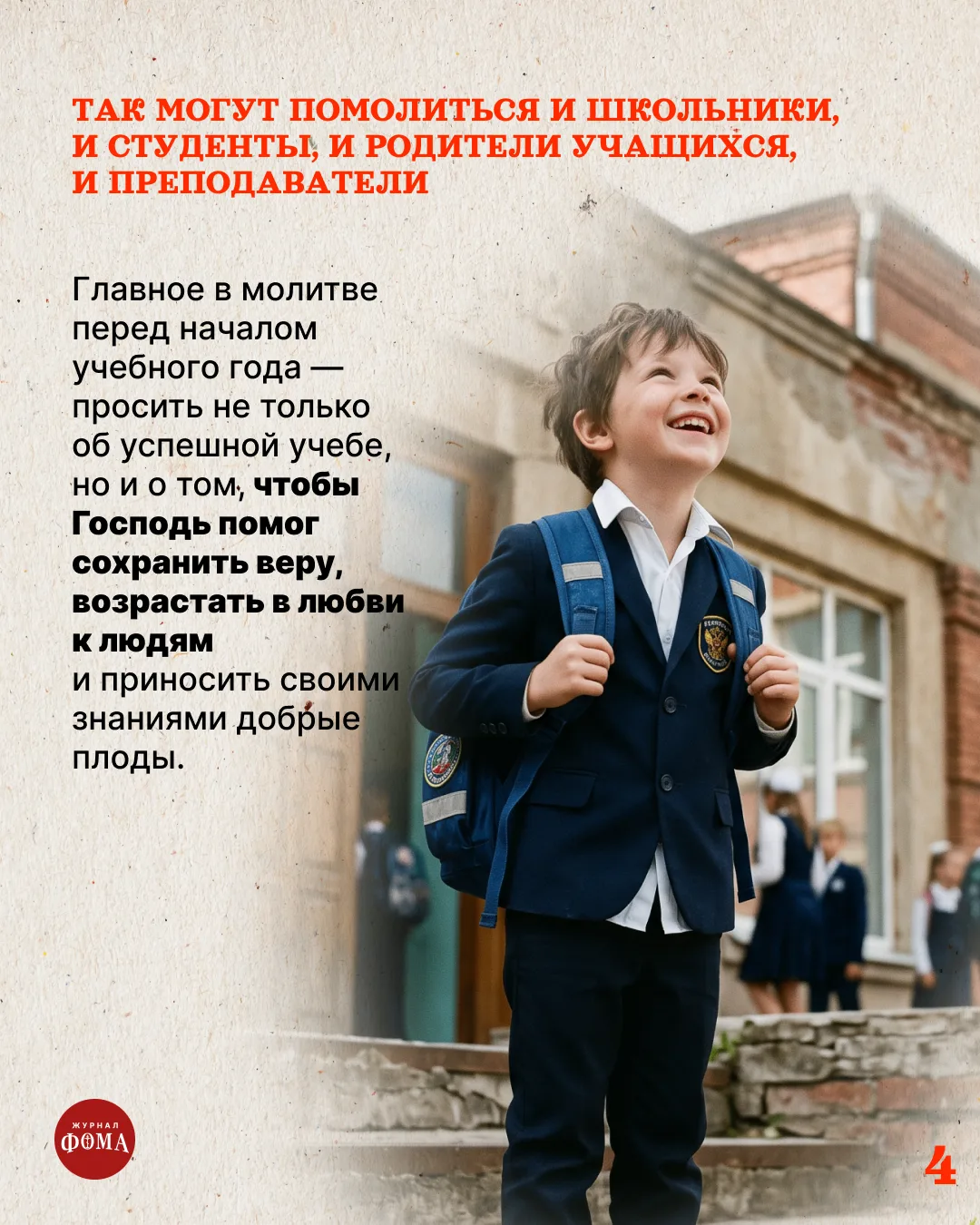 ТАК МОГУТ ПОМОЛИТЬСЯ И ШКОЛЬНИКИ, И СТУДЕНТЫ, И РОДИТЕЛИ УЧАЩИХСЯ, И ПРЕПОДАВАТЕЛИ

Главное в молитве перед началом учебного года — просить не только об успешной учебе, но и о том, чтобы Господь помог сохранить веру, возрастать в любви к людям и приносить своими знаниями добрые плоды.

ЖУРНАЛ
ФОМА

4